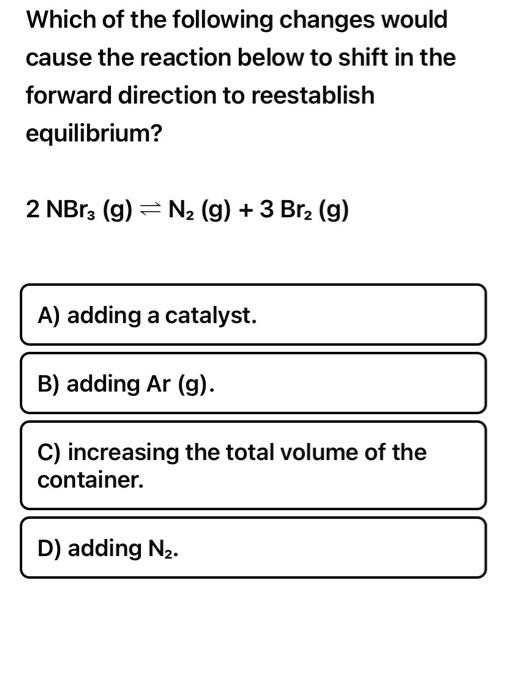 Which of the following changes would cause the reaction below to shift in the forward direction to reestablish equilibrium?

$2\ NBr_3\ (g) \rightleftharpoons N_2\ (g) + 3\ Br_2\ (g)$

A) adding a catalyst.

B) adding Ar (g).

C) increasing the total volume of the container.

D) adding $N_2$.